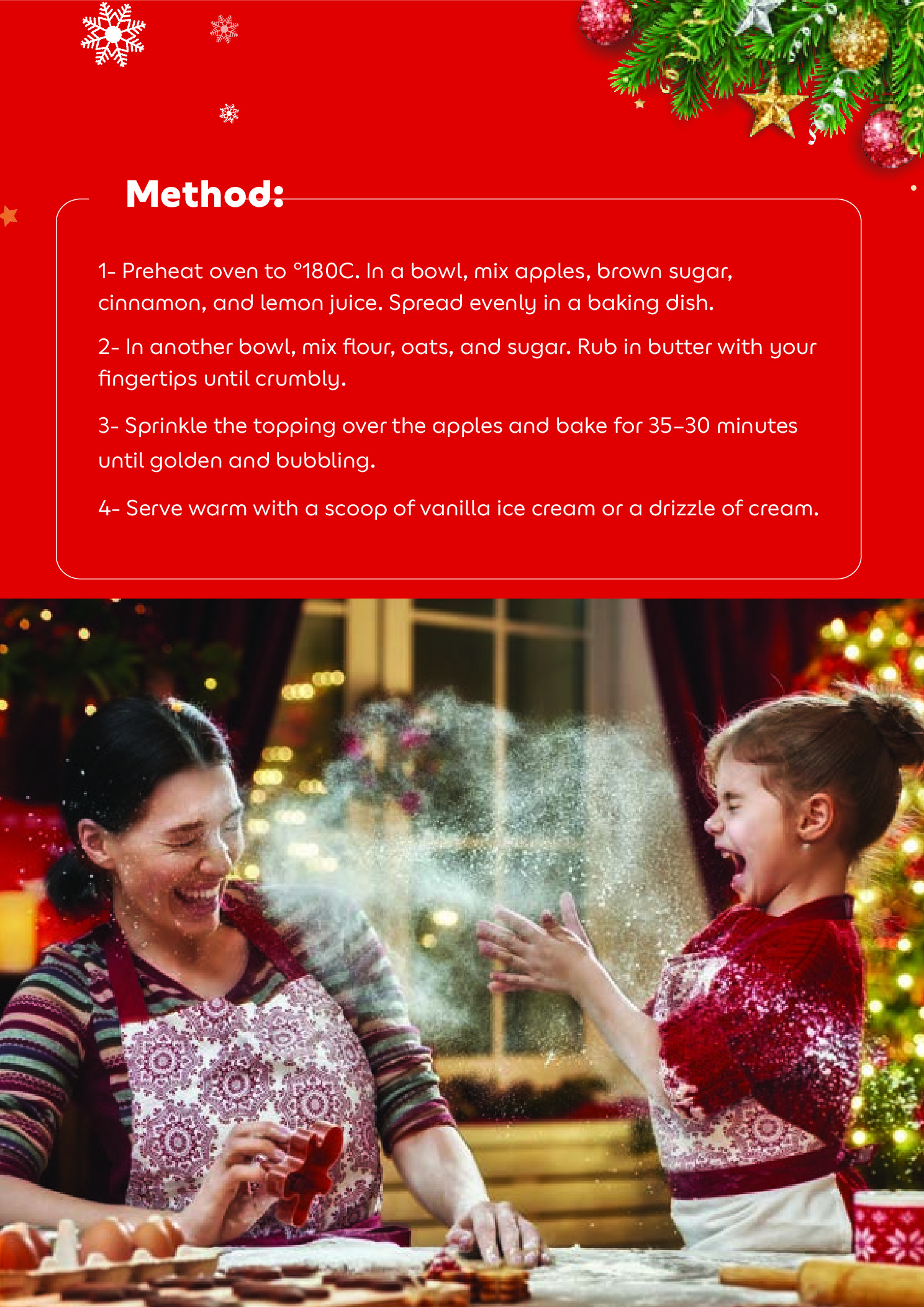 Method:

1- Preheat oven to °180C. In a bowl, mix apples, brown sugar, cinnamon, and lemon juice. Spread evenly in a baking dish.

2- In another bowl, mix flour, oats, and sugar. Rub in butter with your fingertips until crumbly.

3- Sprinkle the topping over the apples and bake for 35–30 minutes until golden and bubbling.

4- Serve warm with a scoop of vanilla ice cream or a drizzle of cream.